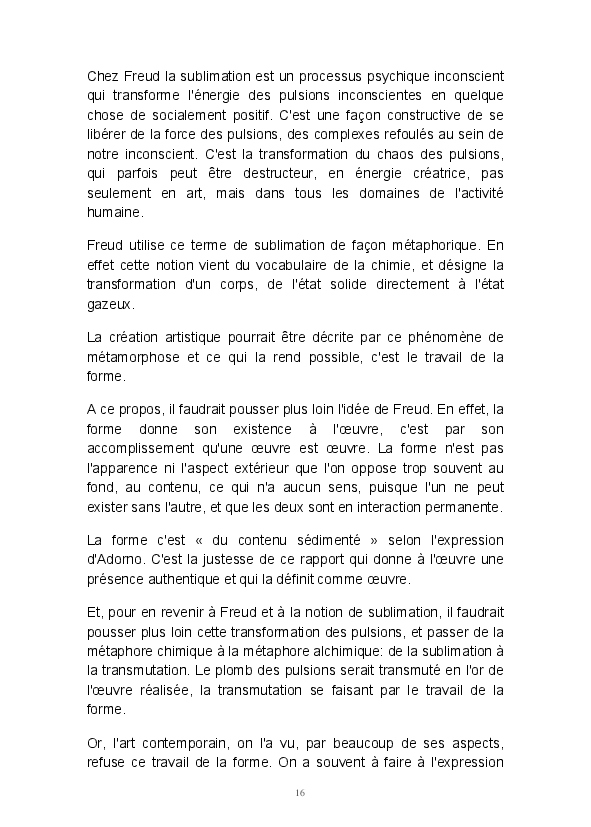 Chez Freud la sublimation est un processus psychique inconscient qui transforme l'énergie des pulsions inconscientes en quelque chose de socialement positif. C'est une façon constructive de se libérer de la force des pulsions, des complexes refoulés au sein de notre inconscient. C'est la transformation du chaos des pulsions, qui parfois peut être destructeur, en énergie créatrice, pas seulement en art, mais dans tous les domaines de l'activité humaine.

Freud utilise ce terme de sublimation de façon métaphorique. En effet cette notion vient du vocabulaire de la chimie, et désigne la transformation d'un corps, de l'état solide directement à l'état gazeux.

La création artistique pourrait être décrite par ce phénomène de métamorphose et ce qui la rend possible, c'est le travail de la forme.

A ce propos, il faudrait pousser plus loin l'idée de Freud. En effet, la forme donne son existence à l'œuvre, c'est par son accomplissement qu'une œuvre est œuvre. La forme n'est pas l'apparence ni l'aspect extérieur que l'on oppose trop souvent au fond, au contenu, ce qui n'a aucun sens, puisque l'un ne peut exister sans l'autre, et que les deux sont en interaction permanente.

La forme c'est « du contenu sédimenté » selon l'expression d'Adorno. C'est la justesse de ce rapport qui donne à l'œuvre une présence authentique et qui la définit comme œuvre.

Et, pour en revenir à Freud et à la notion de sublimation, il faudrait pousser plus loin cette transformation des pulsions, et passer de la métaphore chimique à la métaphore alchimique: de la sublimation à la transmutation. Le plomb des pulsions serait transmuté en l'or de l'œuvre réalisée, la transmutation se faisant par le travail de la forme.

Or, l'art contemporain, on l'a vu, par beaucoup de ses aspects, refuse ce travail de la forme. On a souvent à faire à l'expression

16